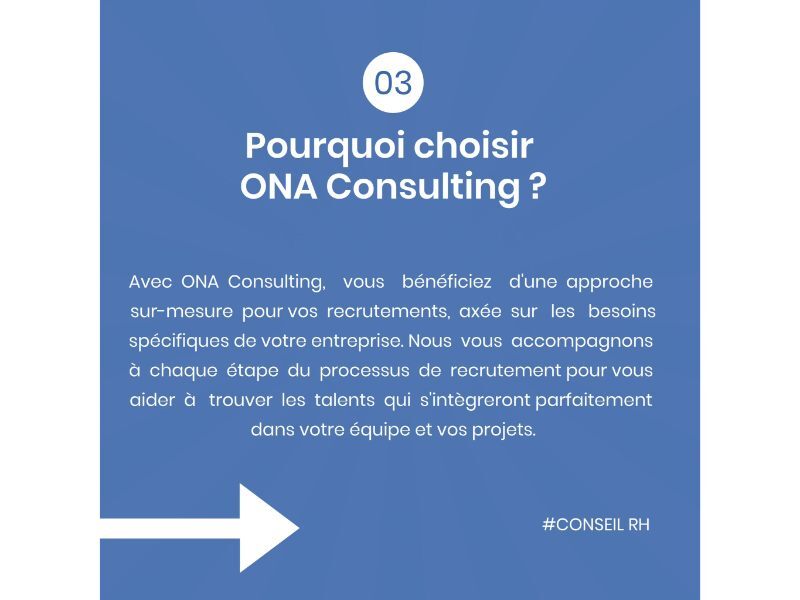 03

Pourquoi choisir
ONA Consulting ?

Avec ONA Consulting, vous bénéficiez d'une approche sur-mesure pour vos recrutements, axée sur les besoins spécifiques de votre entreprise. Nous vous accompagnons à chaque étape du processus de recrutement pour vous aider à trouver les talents qui s'intègreront parfaitement dans votre équipe et vos projets.

#CONSEIL RH